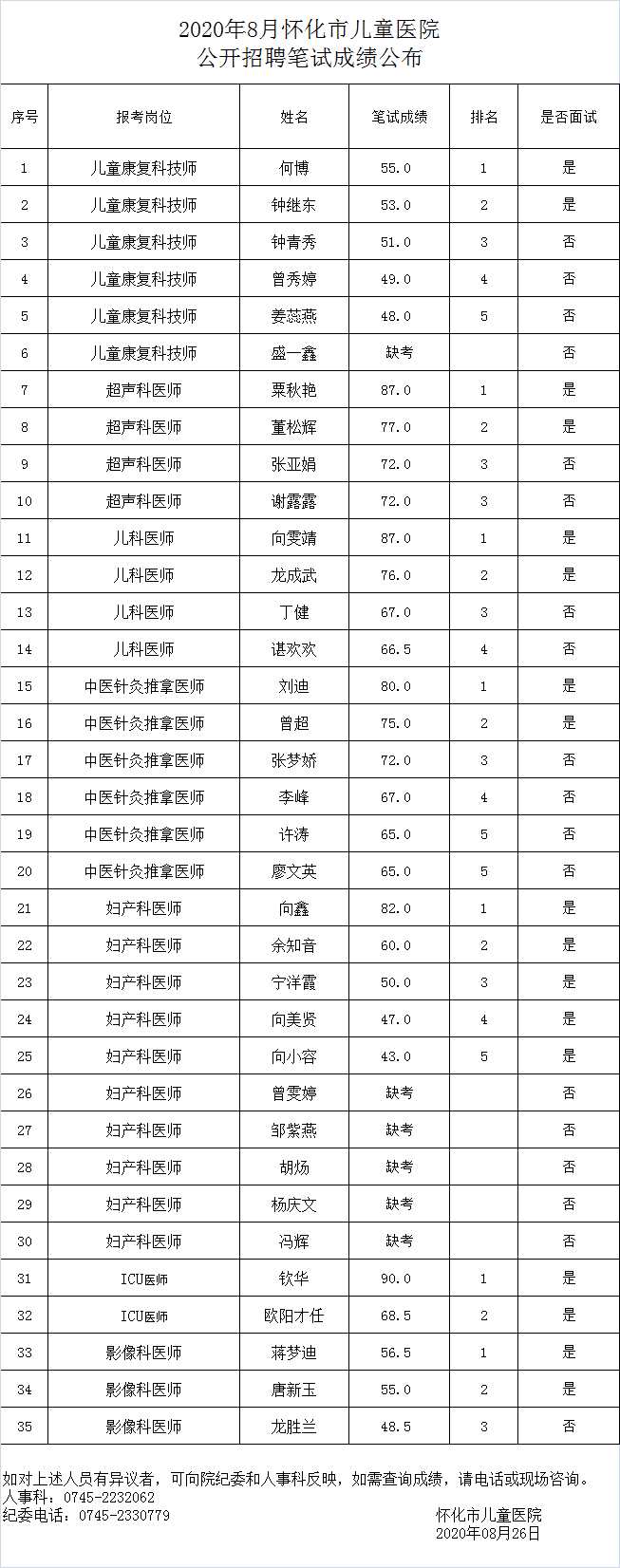 2020年8月怀化市儿童医院
公开招聘笔试成绩公布

| 序号 | 报考岗位 | 姓名 | 笔试成绩 | 排名 | 是否面试 |
|---|---|---|---|---|---|
| 1 | 儿童康复科技师 | 何博 | 55.0 | 1 | 是 |
| 2 | 儿童康复科技师 | 钟继东 | 53.0 | 2 | 是 |
| 3 | 儿童康复科技师 | 钟青秀 | 51.0 | 3 | 否 |
| 4 | 儿童康复科技师 | 曾秀婷 | 49.0 | 4 | 否 |
| 5 | 儿童康复科技师 | 姜蕊燕 | 48.0 | 5 | 否 |
| 6 | 儿童康复科技师 | 盛一鑫 | 缺考 |  | 否 |
| 7 | 超声科医师 | 粟秋艳 | 87.0 | 1 | 是 |
| 8 | 超声科医师 | 董松辉 | 77.0 | 2 | 是 |
| 9 | 超声科医师 | 张亚娟 | 72.0 | 3 | 否 |
| 10 | 超声科医师 | 谢露露 | 72.0 | 3 | 否 |
| 11 | 儿科医师 | 向雯靖 | 87.0 | 1 | 是 |
| 12 | 儿科医师 | 龙成武 | 76.0 | 2 | 是 |
| 13 | 儿科医师 | 丁健 | 67.0 | 3 | 否 |
| 14 | 儿科医师 | 谌欢欢 | 66.5 | 4 | 否 |
| 15 | 中医针灸推拿医师 | 刘迪 | 80.0 | 1 | 是 |
| 16 | 中医针灸推拿医师 | 曾超 | 75.0 | 2 | 是 |
| 17 | 中医针灸推拿医师 | 张梦娇 | 72.0 | 3 | 否 |
| 18 | 中医针灸推拿医师 | 李峰 | 67.0 | 4 | 否 |
| 19 | 中医针灸推拿医师 | 许涛 | 65.0 | 5 | 否 |
| 20 | 中医针灸推拿医师 | 廖文英 | 65.0 | 5 | 否 |
| 21 | 妇产科医师 | 向鑫 | 82.0 | 1 | 是 |
| 22 | 妇产科医师 | 余知音 | 60.0 | 2 | 是 |
| 23 | 妇产科医师 | 宁洋霞 | 50.0 | 3 | 是 |
| 24 | 妇产科医师 | 向美贤 | 47.0 | 4 | 是 |
| 25 | 妇产科医师 | 向小容 | 43.0 | 5 | 是 |
| 26 | 妇产科医师 | 曾雯婷 | 缺考 |  | 否 |
| 27 | 妇产科医师 | 邹紫燕 | 缺考 |  | 否 |
| 28 | 妇产科医师 | 胡炀 | 缺考 |  | 否 |
| 29 | 妇产科医师 | 杨庆文 | 缺考 |  | 否 |
| 30 | 妇产科医师 | 冯辉 | 缺考 |  | 否 |
| 31 | ICU医师 | 钦华 | 90.0 | 1 | 是 |
| 32 | ICU医师 | 欧阳才任 | 68.5 | 2 | 是 |
| 33 | 影像科医师 | 蒋梦迪 | 56.5 | 1 | 是 |
| 34 | 影像科医师 | 唐新玉 | 55.0 | 2 | 是 |
| 35 | 影像科医师 | 龙胜兰 | 48.5 | 3 | 否 |

如对上述人员有异议者，可向院纪委和人事科反映，如需查询成绩，请电话或现场咨询。
人事科：0745-2232062
纪委电话：0745-2330779

怀化市儿童医院
2020年08月26日